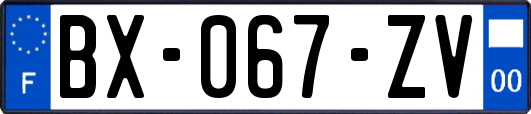 F

BX-067-ZV

00